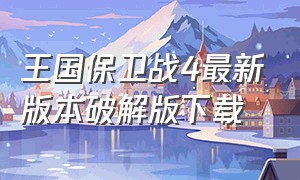 王国保卫战4最新版本破解版下载